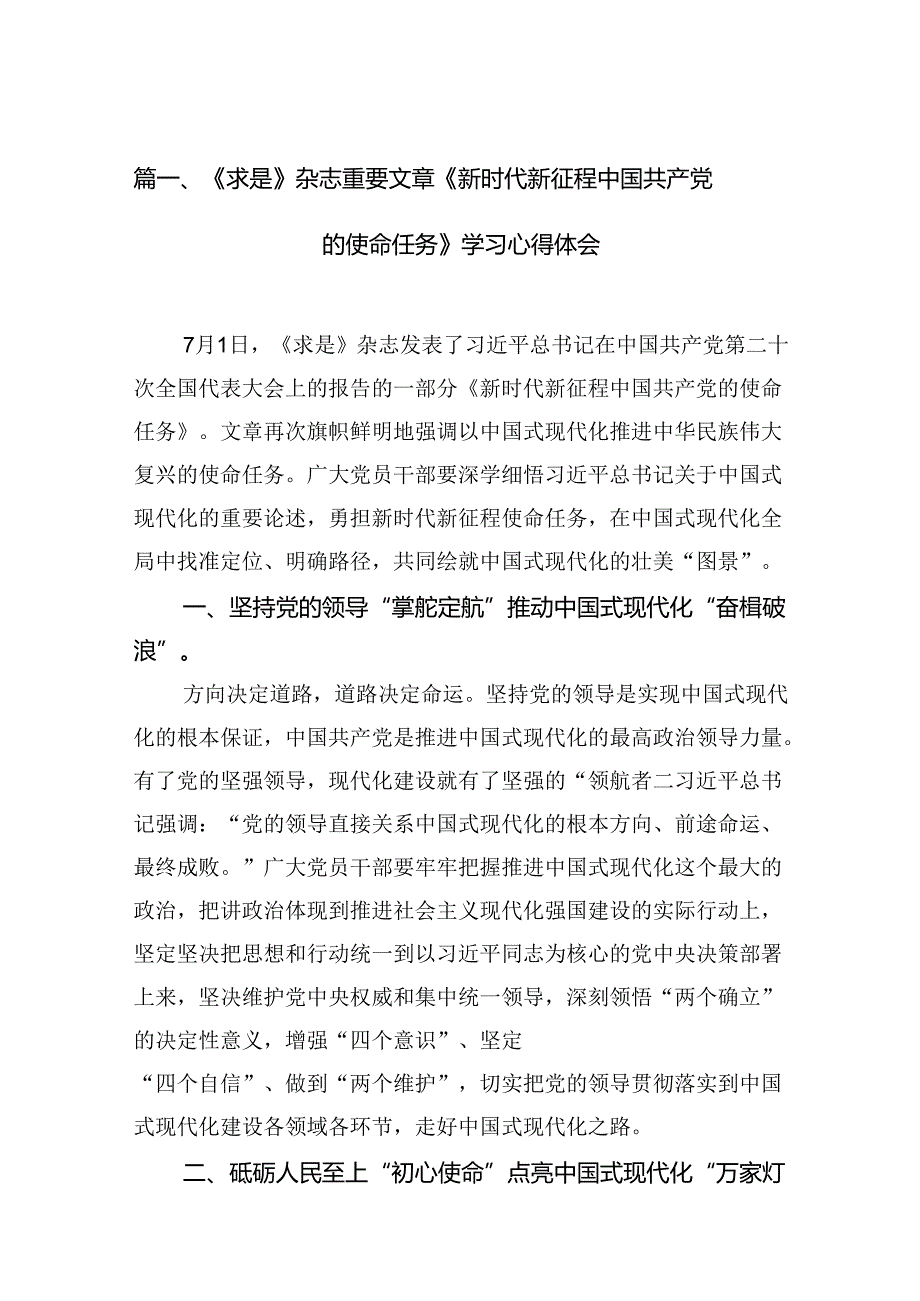 篇一、《求是》杂志重要文章《新时代新征程中国共产党的使命任务》学习心得体会

7月1日，《求是》杂志发表了习近平总书记在中国共产党第二十次全国代表大会上的报告的一部分《新时代新征程中国共产党的使命任务》。文章再次旗帜鲜明地强调以中国式现代化推进中华民族伟大复兴的使命任务。广大党员干部要深学细悟习近平总书记关于中国式现代化的重要论述，勇担新时代新征程使命任务，在中国式现代化全局中找准定位、明确路径，共同绘就中国式现代化的壮美“图景”。

一、坚持党的领导“掌舵定航”推动中国式现代化“奋楫破浪”。

方向决定道路，道路决定命运。坚持党的领导是实现中国式现代化的根本保证，中国共产党是推进中国式现代化的最高政治领导力量。有了党的坚强领导，现代化建设就有了坚强的“领航者二习近平总书记强调：“党的领导直接关系中国式现代化的根本方向、前途命运、最终成败。”广大党员干部要牢牢把握推进中国式现代化这个最大的政治，把讲政治体现到推进社会主义现代化强国建设的实际行动上，坚定坚决把思想和行动统一到以习近平同志为核心的党中央决策部署上来，坚决维护党中央权威和集中统一领导，深刻领悟“两个确立”的决定性意义，增强“四个意识”、坚定“四个自信”、做到“两个维护”，切实把党的领导贯彻落实到中国式现代化建设各领域各环节，走好中国式现代化之路。

二、砥砺人民至上“初心使命”点亮中国式现代化“万家灯